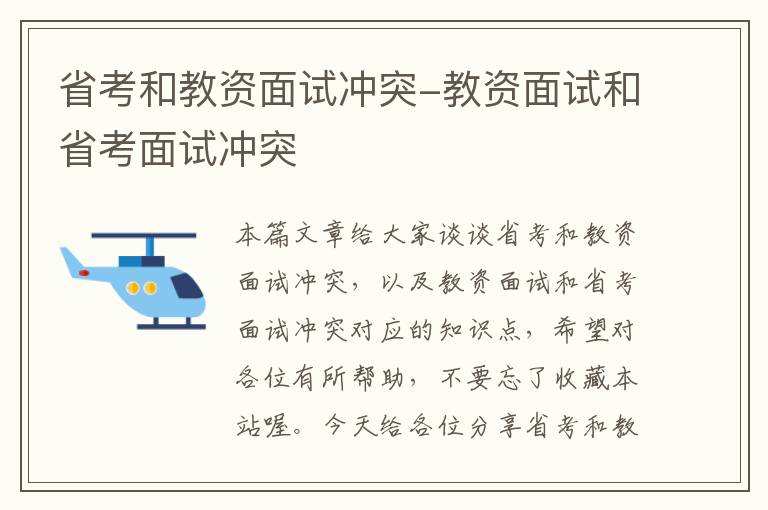 省考和教资面试冲突-教资面试和省考面试冲突

本篇文章给大家谈谈省考和教资面试冲突，以及教资面试和省考面试冲突对应的知识点，希望对各位有所帮助，不要忘了收藏本站喔。今天给各位分享省考和教